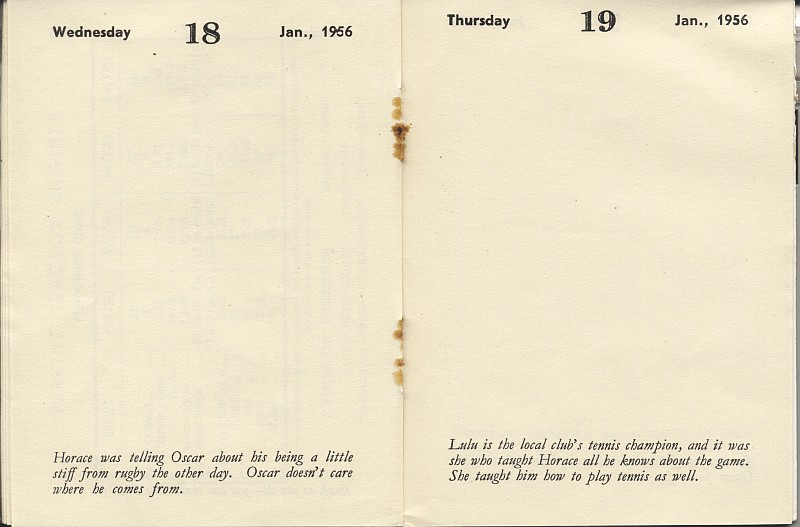 Wednesday 18 Jan., 1956

Horace was telling Oscar about his being a little stiff from rugby the other day. Oscar doesn't care where he comes from.

Thursday 19 Jan., 1956

Lulu is the local club's tennis champion, and it was she who taught Horace all he knows about the game. She taught him how to play tennis as well.